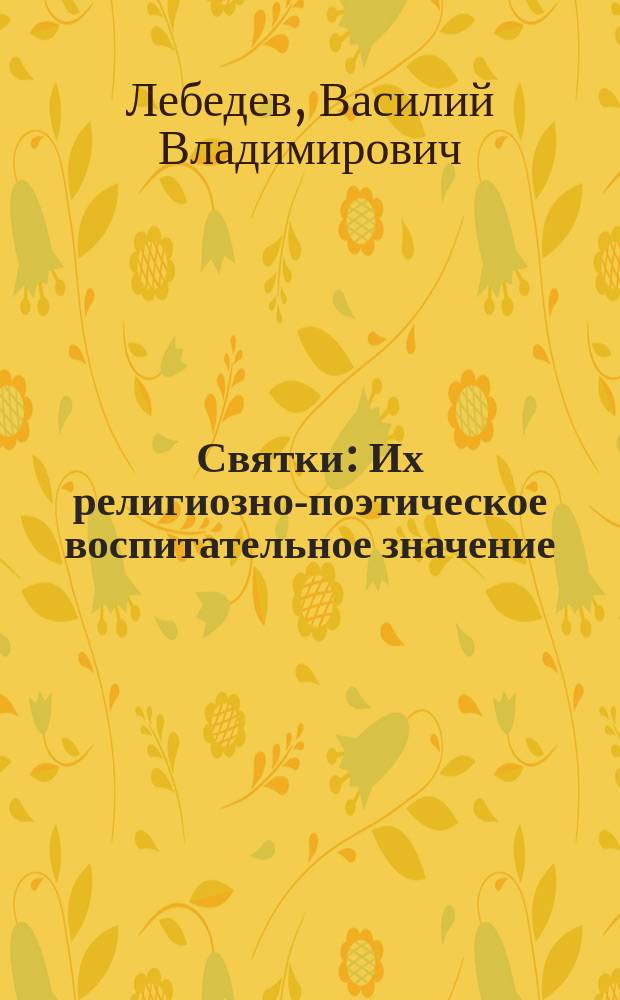 Лебедев, Василий Владимирович

Святки: Их религиозно-поэтическое воспитательное значение